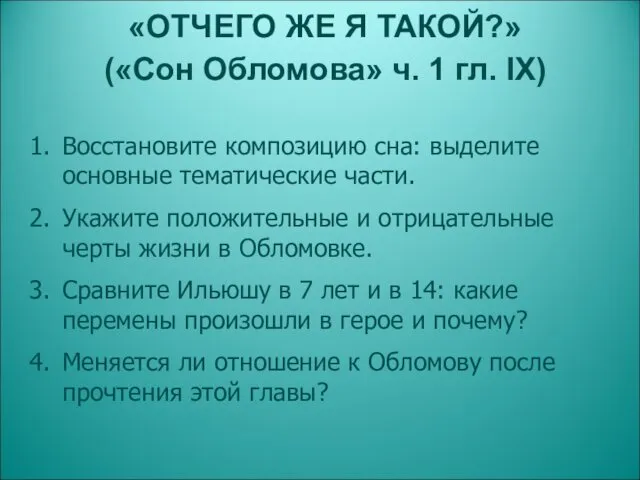 «ОТЧЕГО ЖЕ Я ТАКОЙ?»
(«Сон Обломова» ч. 1 гл. IX)

1. Восстановите композицию сна: выделите основные тематические части.
2. Укажите положительные и отрицательные черты жизни в Обломовке.
3. Сравните Ильюшу в 7 лет и в 14: какие перемены произошли в герое и почему?
4. Меняется ли отношение к Обломову после прочтения этой главы?